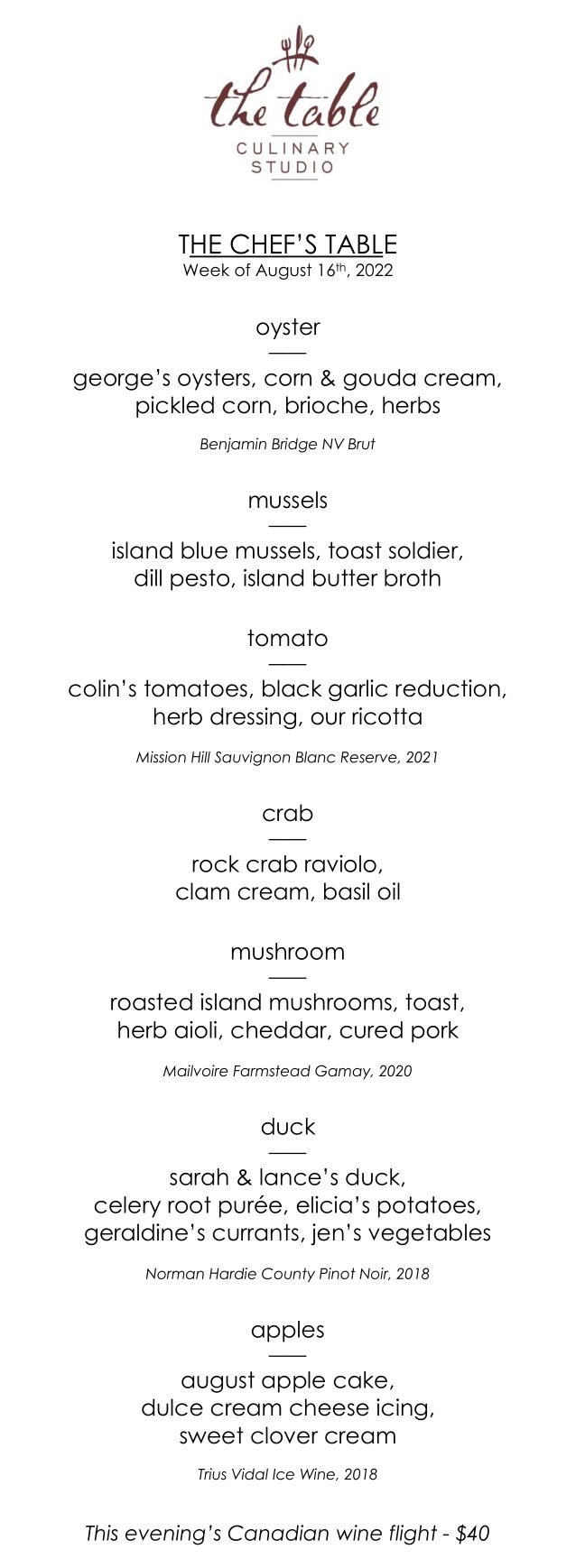 the table
CULINARY STUDIO

THE CHEF'S TABLE
Week of August 16th, 2022

oyster

george's oysters, corn & gouda cream, pickled corn, brioche, herbs

Benjamin Bridge NV Brut

mussels

island blue mussels, toast soldier, dill pesto, island butter broth

tomato

colin's tomatoes, black garlic reduction, herb dressing, our ricotta

Mission Hill Sauvignon Blanc Reserve, 2021

crab

rock crab raviolo, clam cream, basil oil

mushroom

roasted island mushrooms, toast, herb aioli, cheddar, cured pork

Mailvoire Farmstead Gamay, 2020

duck

sarah & lance's duck, celery root purée, elicia's potatoes, geraldine's currants, jen's vegetables

Norman Hardie County Pinot Noir, 2018

apples

august apple cake, dulce cream cheese icing, sweet clover cream

Trius Vidal Ice Wine, 2018

This evening's Canadian wine flight - $40